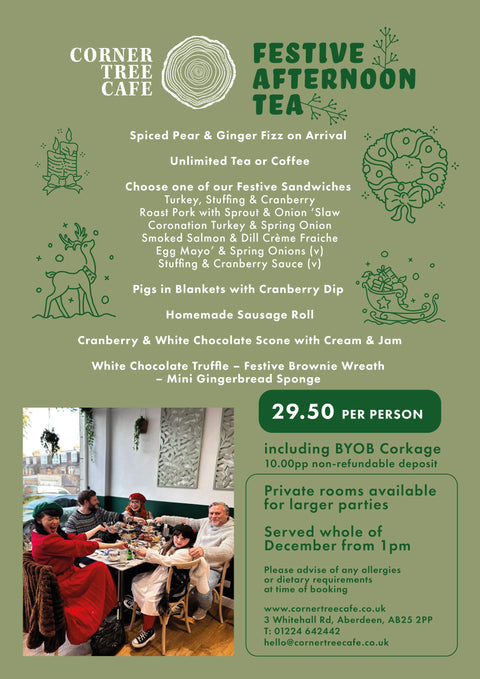 CORNER TREE CAFE

FESTIVE AFTERNOON TEA

Spiced Pear & Ginger Fizz on Arrival

Unlimited Tea or Coffee

Choose one of our Festive Sandwiches
Turkey, Stuffing & Cranberry
Roast Pork with Sprout & Onion 'Slaw
Coronation Turkey & Spring Onion
Smoked Salmon & Dill Crème Fraiche
Egg Mayo' & Spring Onions (v)
Stuffing & Cranberry Sauce (v)

Pigs in Blankets with Cranberry Dip

Homemade Sausage Roll

Cranberry & White Chocolate Scone with Cream & Jam

White Chocolate Truffle – Festive Brownie Wreath – Mini Gingerbread Sponge

29.50 PER PERSON

including BYOB Corkage
10.00pp non-refundable deposit

Private rooms available for larger parties

Served whole of December from 1pm

Please advise of any allergies or dietary requirements at time of booking

www.cornertreecafe.co.uk
3 Whitehall Rd, Aberdeen, AB25 2PP
T: 01224 642442
hello@cornertreecafe.co.uk